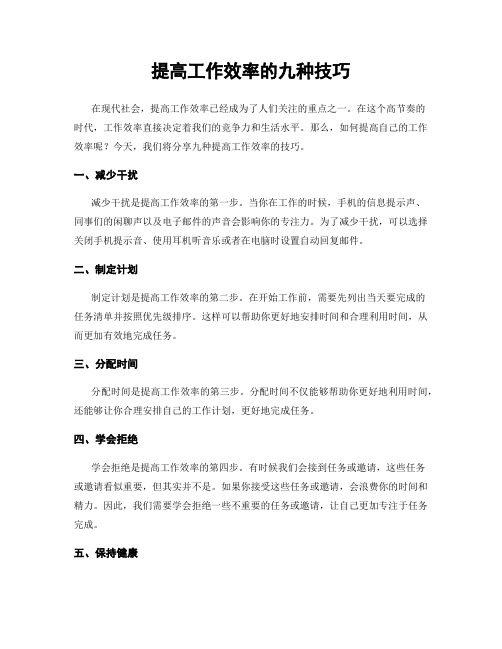 提高工作效率的九种技巧

在现代社会，提高工作效率已经成为了人们关注的重点之一。在这个高节奏的时代，工作效率直接决定着我们的竞争力和生活水平。那么，如何提高自己的工作效率呢？今天，我们将分享九种提高工作效率的技巧。

一、减少干扰

减少干扰是提高工作效率的第一步。当你在工作的时候，手机的信息提示声、同事们的闲聊声以及电子邮件的声音会影响你的专注力。为了减少干扰，可以选择关闭手机提示音、使用耳机听音乐或者在电脑时设置自动回复邮件。

二、制定计划

制定计划是提高工作效率的第二步。在开始工作前，需要先列出当天要完成的任务清单并按照优先级排序。这样可以帮助你更好地安排时间和合理利用时间，从而更加有效地完成任务。

三、分配时间

分配时间是提高工作效率的第三步。分配时间不仅能够帮助你更好地利用时间，还能够让你合理安排自己的工作计划，更好地完成任务。

四、学会拒绝

学会拒绝是提高工作效率的第四步。有时候我们会接到任务或邀请，这些任务或邀请看似重要，但其实并不是。如果你接受这些任务或邀请，会浪费你的时间和精力。因此，我们需要学会拒绝一些不重要的任务或邀请，让自己更加专注于任务完成。

五、保持健康